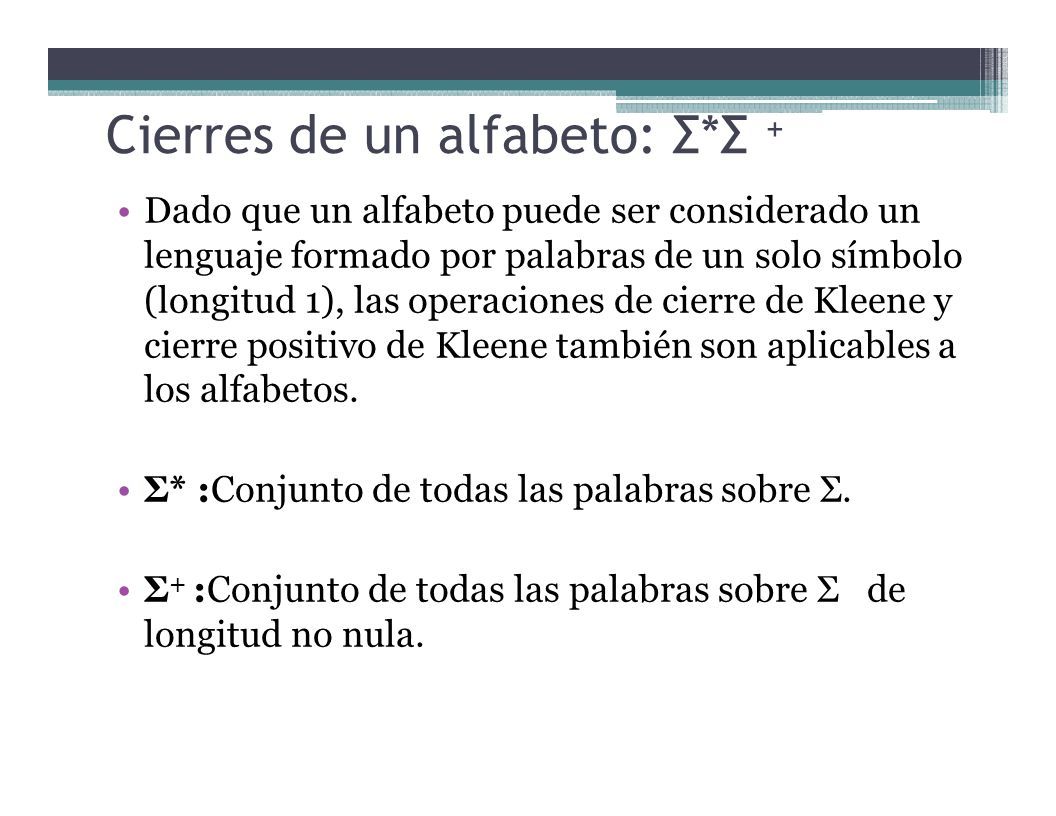 Cierres de un alfabeto: $\Sigma^*\Sigma^+$

• Dado que un alfabeto puede ser considerado un lenguaje formado por palabras de un solo símbolo (longitud 1), las operaciones de cierre de Kleene y cierre positivo de Kleene también son aplicables a los alfabetos.

• $\Sigma^*$ :Conjunto de todas las palabras sobre $\Sigma$.

• $\Sigma^+$ :Conjunto de todas las palabras sobre $\Sigma$ de longitud no nula.